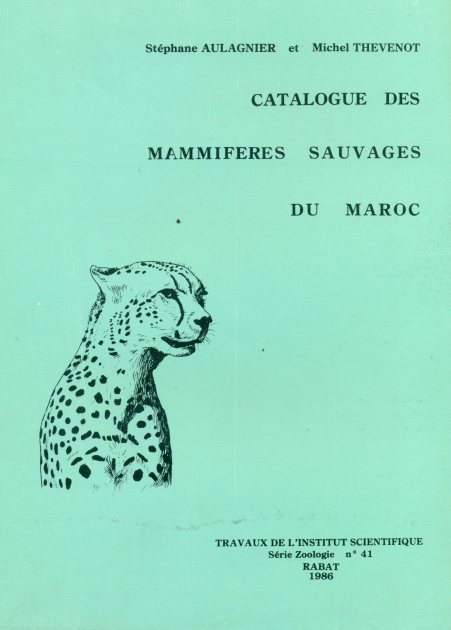 Stéphane AULAGNIER et Michel THEVENOT

CATALOGUE DES

MAMMIFERES SAUVAGES

DU MAROC

TRAVAUX DE L'INSTITUT SCIENTIFIQUE
Série Zoologie n° 41
RABAT
1986